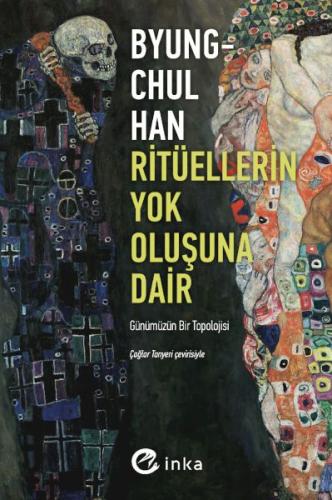 BYUNG-CHUL HAN

RİTÜELLERİN YOK OLUŞUNA DAİR

Günümüzün Bir Topolojisi

Çağlar Tanyeri çevirisiyle

inka